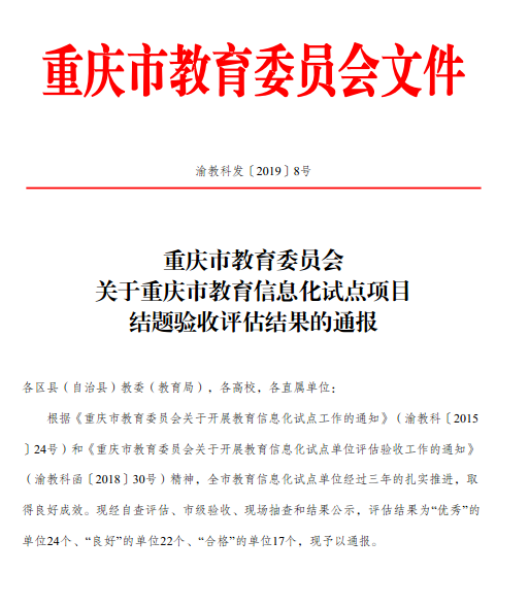 重庆市教育委员会文件

渝教科发〔2019〕8号

重庆市教育委员会
关于重庆市教育信息化试点项目
结题验收评估结果的通报

各区县（自治县）教委（教育局），各高校，各直属单位：

根据《重庆市教育委员会关于开展教育信息化试点工作的通知》（渝教科〔2015〕24号）和《重庆市教育委员会关于开展教育信息化试点单位评估验收工作的通知》（渝教科函〔2018〕30号）精神，全市教育信息化试点单位经过三年的扎实推进，取得良好成效。现经自查评估、市级验收、现场抽查和结果公示，评估结果为“优秀”的单位24个、“良好”的单位22个、“合格”的单位17个，现予以通报。